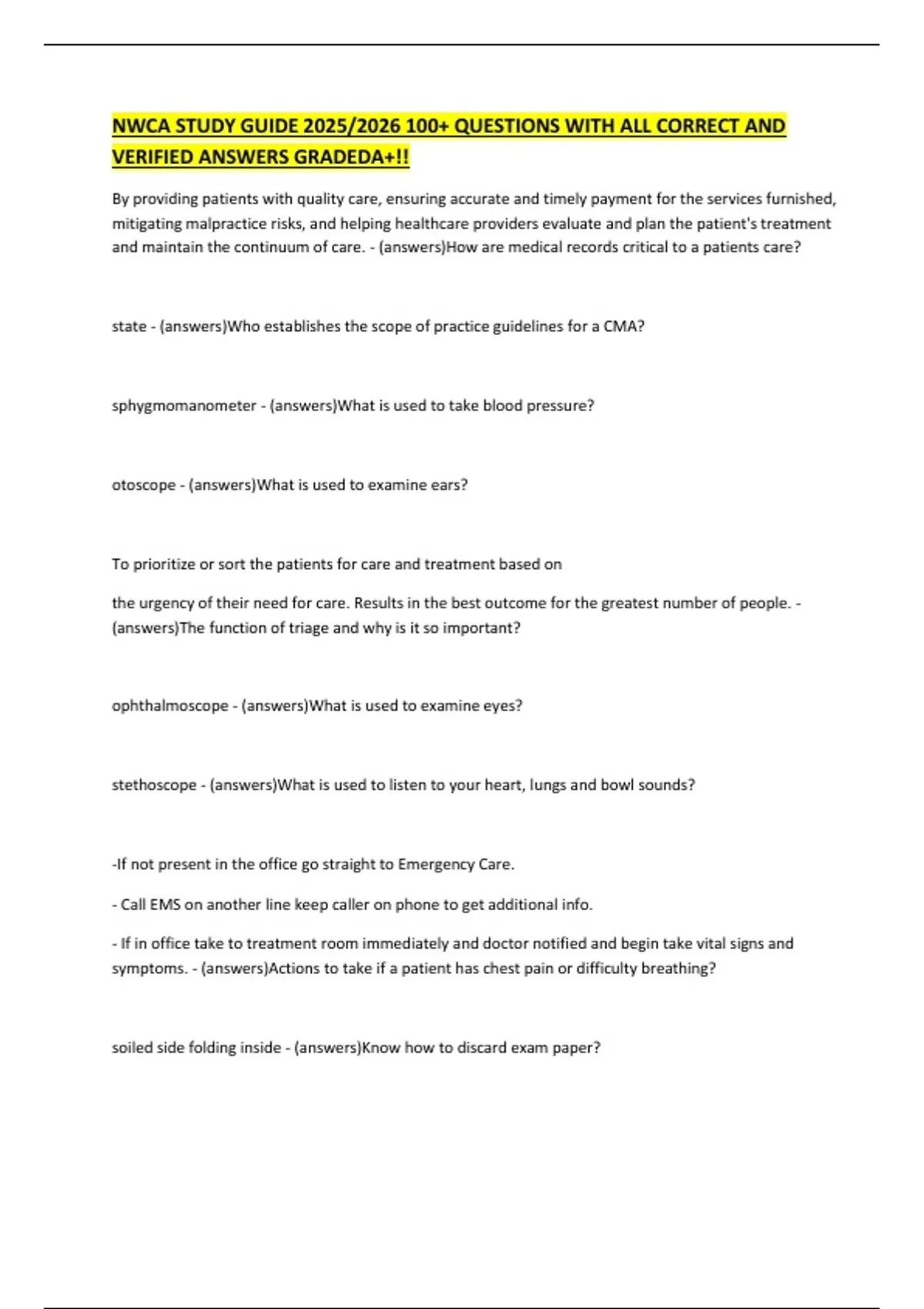 NWCA STUDY GUIDE 2025/2026 100+ QUESTIONS WITH ALL CORRECT AND VERIFIED ANSWERS GRADEDA+!!

By providing patients with quality care, ensuring accurate and timely payment for the services furnished, mitigating malpractice risks, and helping healthcare providers evaluate and plan the patient's treatment and maintain the continuum of care. - (answers)How are medical records critical to a patients care?

state - (answers)Who establishes the scope of practice guidelines for a CMA?

sphygmomanometer - (answers)What is used to take blood pressure?

otoscope - (answers)What is used to examine ears?

To prioritize or sort the patients for care and treatment based on

the urgency of their need for care. Results in the best outcome for the greatest number of people. - (answers)The function of triage and why is it so important?

ophthalmoscope - (answers)What is used to examine eyes?

stethoscope - (answers)What is used to listen to your heart, lungs and bowl sounds?

-If not present in the office go straight to Emergency Care.

- Call EMS on another line keep caller on phone to get additional info.

- If in office take to treatment room immediately and doctor notified and begin take vital signs and symptoms. - (answers)Actions to take if a patient has chest pain or difficulty breathing?

soiled side folding inside - (answers)Know how to discard exam paper?